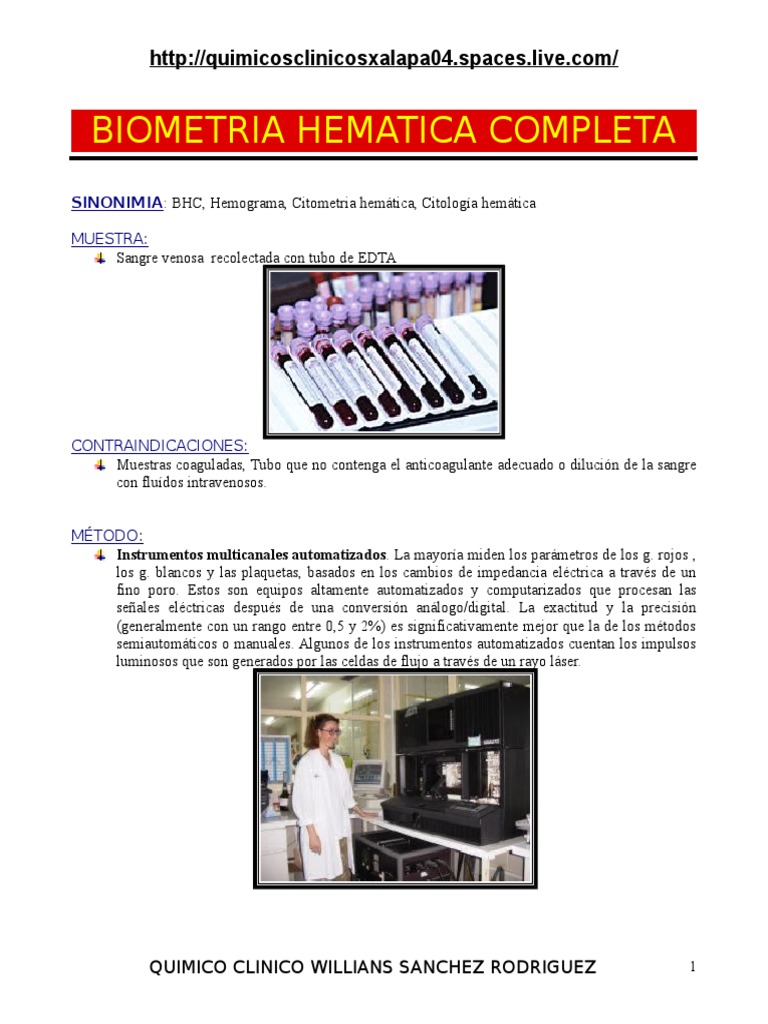 http://quimicosclinicosxalapa04.spaces.live.com/

BIOMETRIA HEMATICA COMPLETA

SINONIMIA: BHC, Hemograma, Citometria hemática, Citología hemática

MUESTRA:

Sangre venosa recolectada con tubo de EDTA

CONTRAINDICACIONES:

Muestras coaguladas, Tubo que no contenga el anticoagulante adecuado o dilución de la sangre con fluidos intravenosos.

MÉTODO:

Instrumentos multicanales automatizados. La mayoría miden los parámetros de los g. rojos , los g. blancos y las plaquetas, basados en los cambios de impedancia eléctrica a través de un fino poro. Estos son equipos altamente automatizados y computarizados que procesan las señales eléctricas después de una conversión análogo/digital. La exactitud y la precisión (generalmente con un rango entre 0,5 y 2%) es significativamente mejor que la de los métodos semiautomáticos o manuales. Algunos de los instrumentos automatizados cuentan los impulsos luminosos que son generados por las celdas de flujo a través de un rayo láser.

QUIMICO CLINICO WILLIANS SANCHEZ RODRIGUEZ

1